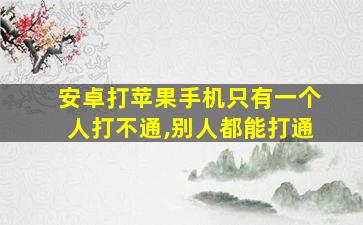 安卓打苹果手机只有一个人打不通,别人都能打通